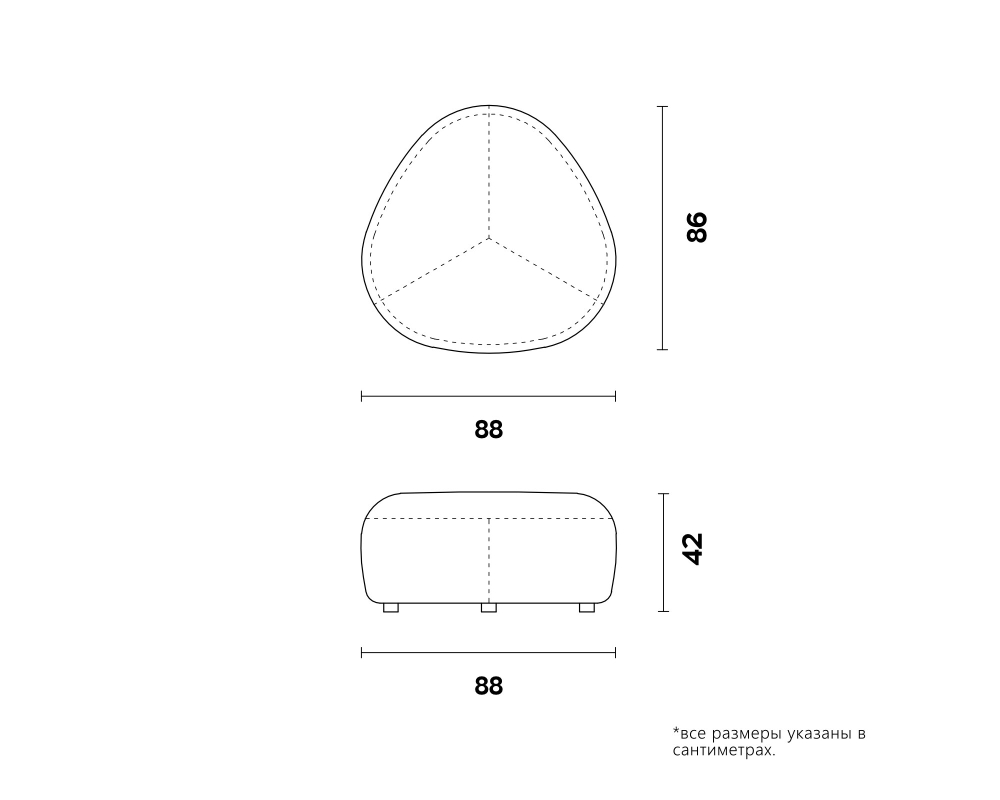 86

88

42

88

*все размеры указаны в сантиметрах.